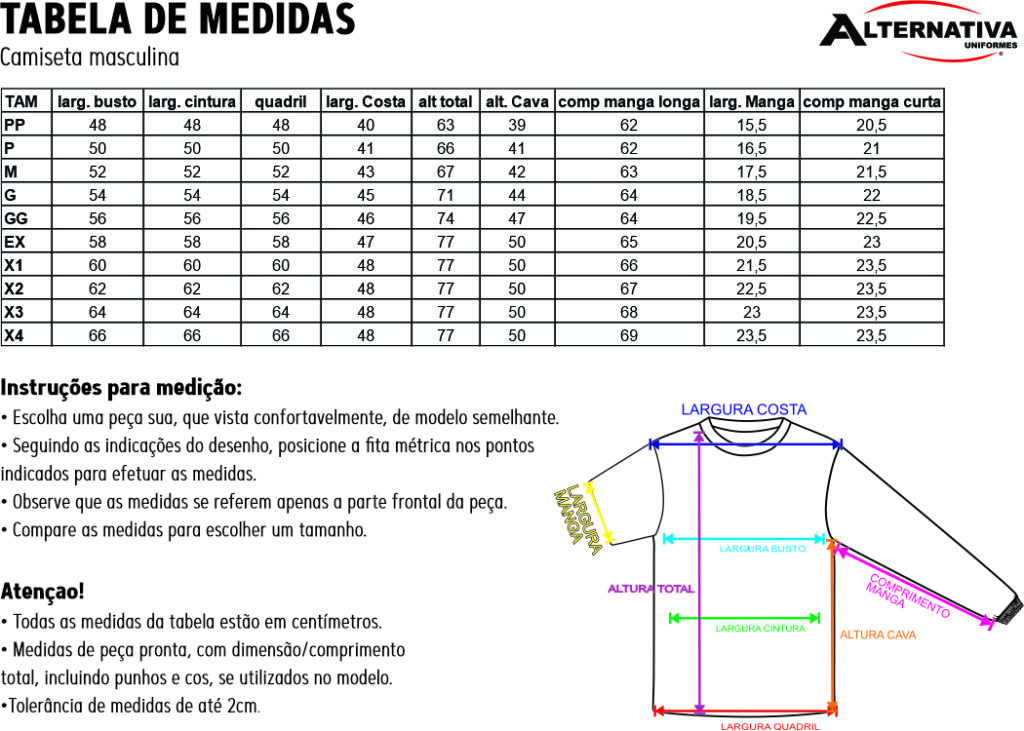 TABELA DE MEDIDAS
Camiseta masculina

ALTERNATIVA
UNIFORMES

| TAM | larg. busto | larg. cintura | quadril | larg. Costa | alt total | alt. Cava | comp manga longa | larg. Manga | comp manga curta |
|---|---|---|---|---|---|---|---|---|---|
| PP | 48 | 48 | 48 | 40 | 63 | 39 | 62 | 15,5 | 20,5 |
| P | 50 | 50 | 50 | 41 | 66 | 41 | 62 | 16,5 | 21 |
| M | 52 | 52 | 52 | 43 | 67 | 42 | 63 | 17,5 | 21,5 |
| G | 54 | 54 | 54 | 45 | 71 | 44 | 64 | 18,5 | 22 |
| GG | 56 | 56 | 56 | 46 | 74 | 47 | 64 | 19,5 | 22,5 |
| EX | 58 | 58 | 58 | 47 | 77 | 50 | 65 | 20,5 | 23 |
| X1 | 60 | 60 | 60 | 48 | 77 | 50 | 66 | 21,5 | 23,5 |
| X2 | 62 | 62 | 62 | 48 | 77 | 50 | 67 | 22,5 | 23,5 |
| X3 | 64 | 64 | 64 | 48 | 77 | 50 | 68 | 23 | 23,5 |
| X4 | 66 | 66 | 66 | 48 | 77 | 50 | 69 | 23,5 | 23,5 |

Instruções para medição:
• Escolha uma peça sua, que vista confortavelmente, de modelo semelhante.
• Seguindo as indicações do desenho, posicione a fita métrica nos pontos indicados para efetuar as medidas.
• Observe que as medidas se referem apenas a parte frontal da peça.
• Compare as medidas para escolher um tamanho.

Atençao!
• Todas as medidas da tabela estão em centímetros.
• Medidas de peça pronta, com dimensão/comprimento total, incluindo punhos e cos, se utilizados no modelo.
•Tolerância de medidas de até 2cm.

LARGURA COSTA
LARGURA MANGA
LARGURA BUSTO
ALTURA TOTAL
COMPRIMENTO MANGA
LARGURA CINTURA
ALTURA CAVA
LARGURA QUADRIL